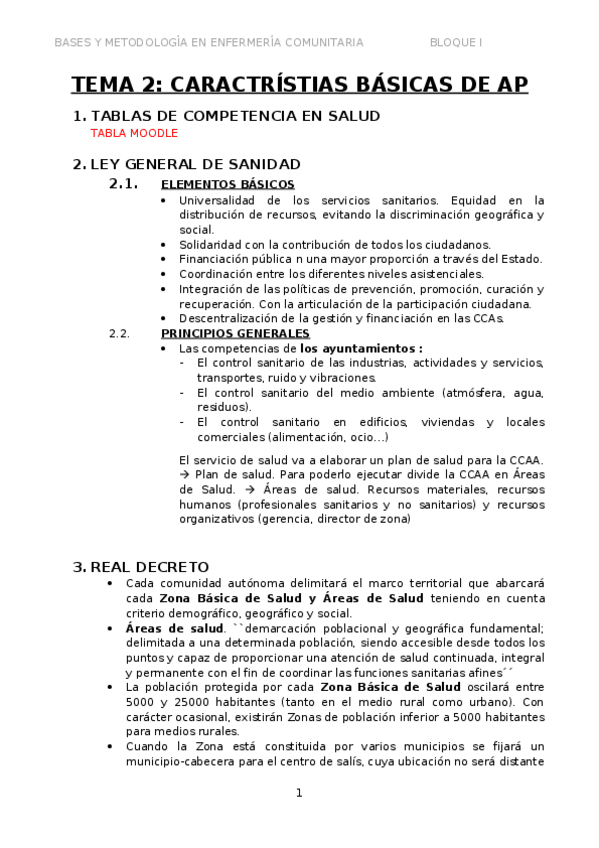 BASES Y METODOLOGÍA EN ENFERMERÍA COMUNITARIA BLOQUE I

TEMA 2: CARACTRÍSTIAS BÁSICAS DE AP

1. TABLAS DE COMPETENCIA EN SALUD
TABLA MOODLE

2. LEY GENERAL DE SANIDAD

2.1. ELEMENTOS BÁSICOS
• Universalidad de los servicios sanitarios. Equidad en la distribución de recursos, evitando la discriminación geográfica y social.
• Solidaridad con la contribución de todos los ciudadanos.
• Financiación pública n una mayor proporción a través del Estado.
• Coordinación entre los diferentes niveles asistenciales.
• Integración de las políticas de prevención, promoción, curación y recuperación. Con la articulación de la participación ciudadana.
• Descentralización de la gestión y financiación en las CCAs.

2.2. PRINCIPIOS GENERALES
• Las competencias de los ayuntamientos :
- El control sanitario de las industrias, actividades y servicios, transportes, ruido y vibraciones.
- El control sanitario del medio ambiente (atmósfera, agua, residuos).
- El control sanitario en edificios, viviendas y locales comerciales (alimentación, ocio…)

El servicio de salud va a elaborar un plan de salud para la CCAA. → Plan de salud. Para poderlo ejecutar divide la CCAA en Áreas de Salud. → Áreas de salud. Recursos materiales, recursos humanos (profesionales sanitarios y no sanitarios) y recursos organizativos (gerencia, director de zona)

3. REAL DECRETO
• Cada comunidad autónoma delimitará el marco territorial que abarcará cada Zona Básica de Salud y Áreas de Salud teniendo en cuenta criterio demográfico, geográfico y social.
• Áreas de salud. ``demarcación poblacional y geográfica fundamental; delimitada a una determinada población, siendo accesible desde todos los puntos y capaz de proporcionar una atención de salud continuada, integral y permanente con el fin de coordinar las funciones sanitarias afines´´
• La población protegida por cada Zona Básica de Salud oscilará entre 5000 y 25000 habitantes (tanto en el medio rural como urbano). Con carácter ocasional, existirán Zonas de población inferior a 5000 habitantes para medios rurales.
• Cuando la Zona está constituida por varios municipios se fijará un municipio-cabecera para el centro de salís, cuya ubicación no será distante

1